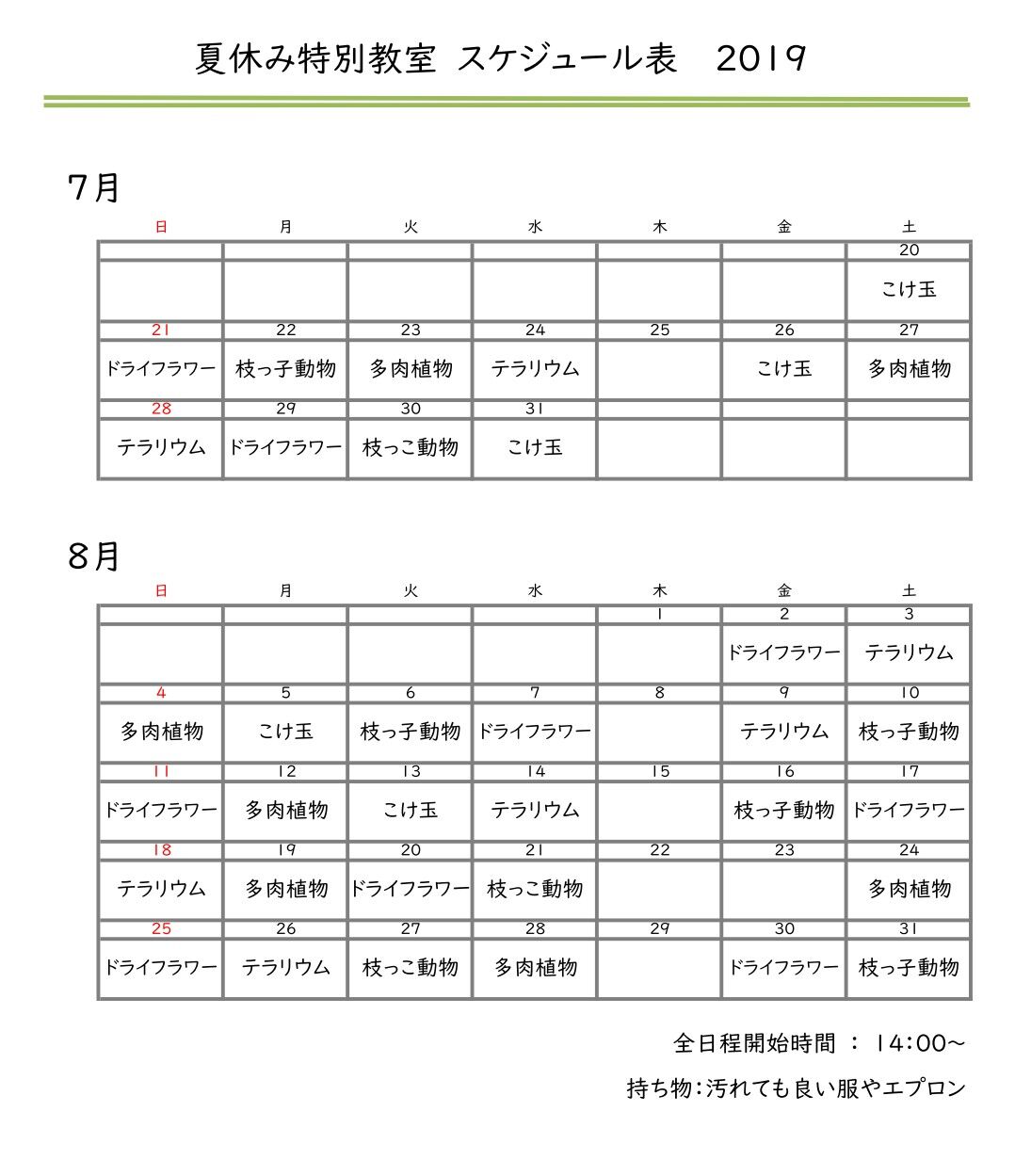 夏休み特別教室 スケジュール表 2019

7月

| 日 | 月 | 火 | 水 | 木 | 金 | 土 |
|---|---|---|---|---|---|---|
| | | | | | | 20 |
| | | | | | | こけ玉 |
| 21 | 22 | 23 | 24 | 25 | 26 | 27 |
| ドライフラワー | 枝っ子動物 | 多肉植物 | テラリウム | | こけ玉 | 多肉植物 |
| 28 | 29 | 30 | 31 | | | |
| テラリウム | ドライフラワー | 枝っこ動物 | こけ玉 | | | |

8月

| 日 | 月 | 火 | 水 | 木 | 金 | 土 |
|---|---|---|---|---|---|---|
| | | | | 1 | 2 | 3 |
| | | | | | ドライフラワー | テラリウム |
| 4 | 5 | 6 | 7 | 8 | 9 | 10 |
| 多肉植物 | こけ玉 | 枝っ子動物 | ドライフラワー | | テラリウム | 枝っ子動物 |
| 11 | 12 | 13 | 14 | 15 | 16 | 17 |
| ドライフラワー | 多肉植物 | こけ玉 | テラリウム | | 枝っ子動物 | ドライフラワー |
| 18 | 19 | 20 | 21 | 22 | 23 | 24 |
| テラリウム | 多肉植物 | ドライフラワー | 枝っこ動物 | | | 多肉植物 |
| 25 | 26 | 27 | 28 | 29 | 30 | 31 |
| ドライフラワー | テラリウム | 枝っこ動物 | 多肉植物 | | ドライフラワー | 枝っ子動物 |

全日程開始時間 ： 14:00～

持ち物:汚れても良い服やエプロン